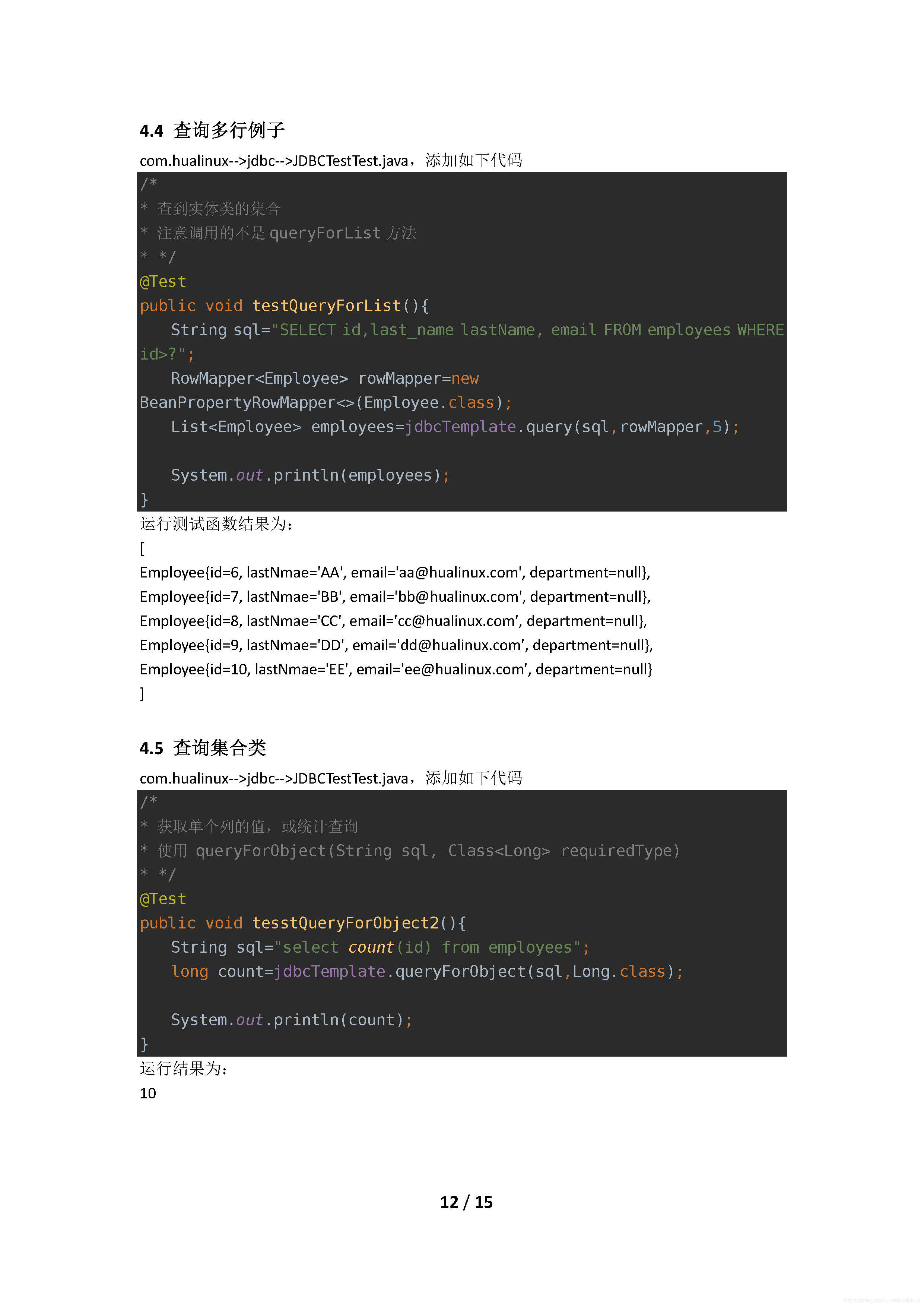 4.4 查询多行例子

com.hualinux-->jdbc-->JDBCTestTest.java，添加如下代码

/*
* 查到实体类的集合
* 注意调用的不是queryForList方法
* */
@Test
public void testQueryForList(){
    String sql="SELECT id,last_name lastName, email FROM employees WHERE id>?";
    RowMapper<Employee> rowMapper=new BeanPropertyRowMapper<>(Employee.class);
    List<Employee> employees=jdbcTemplate.query(sql,rowMapper,5);

    System.out.println(employees);
}

运行测试函数结果为：
[
Employee{id=6, lastNmae='AA', email='aa@hualinux.com', department=null},
Employee{id=7, lastNmae='BB', email='bb@hualinux.com', department=null},
Employee{id=8, lastNmae='CC', email='cc@hualinux.com', department=null},
Employee{id=9, lastNmae='DD', email='dd@hualinux.com', department=null},
Employee{id=10, lastNmae='EE', email='ee@hualinux.com', department=null}
]

4.5 查询集合类

com.hualinux-->jdbc-->JDBCTestTest.java，添加如下代码

/*
* 获取单个列的值，或统计查询
* 使用queryForObject(String sql, Class<Long> requiredType)
* */
@Test
public void tesstQueryForObject2(){
    String sql="select count(id) from employees";
    long count=jdbcTemplate.queryForObject(sql,Long.class);

    System.out.println(count);
}

运行结果为：
10

12 / 15